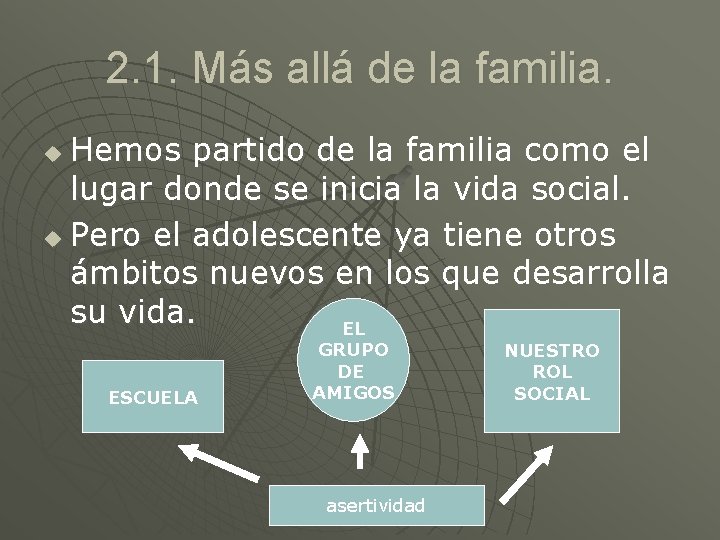 2.1. Más allá de la familia.

Hemos partido de la familia como el lugar donde se inicia la vida social.

Pero el adolescente ya tiene otros ámbitos nuevos en los que desarrolla su vida.

ESCUELA

EL GRUPO DE AMIGOS

NUESTRO ROL SOCIAL

asertividad